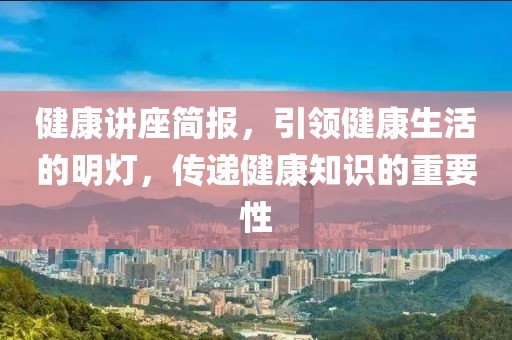 健康讲座简报，引领健康生活的明灯，传递健康知识的重要性